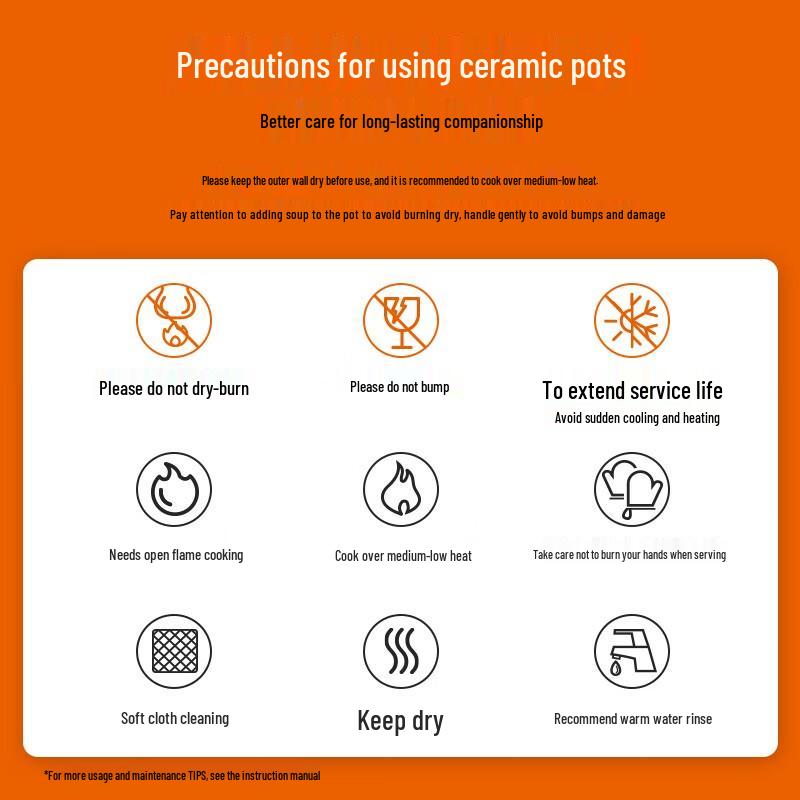 Precautions for using ceramic pots

Better care for long-lasting companionship

Please keep the outer wall dry before use, and it is recommended to cook over medium-low heat.

Pay attention to adding soup to the pot to avoid burning dry, handle gently to avoid bumps and damage

Please do not dry-burn

Please do not bump

To extend service life
Avoid sudden cooling and heating

Needs open flame cooking

Cook over medium-low heat

Take care not to burn your hands when serving

Soft cloth cleaning

Keep dry

Recommend warm water rinse

*For more usage and maintenance TIPS, see the instruction manual